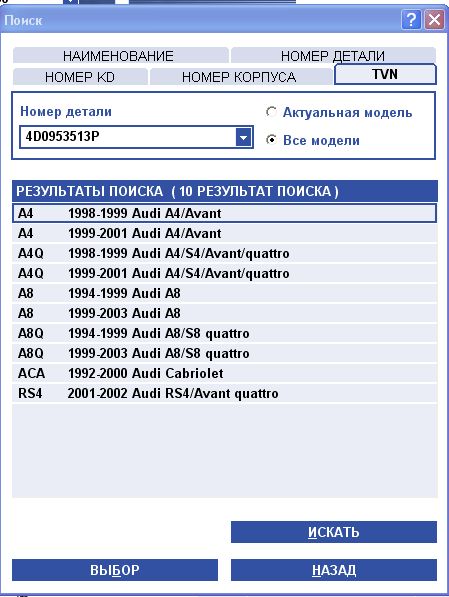 Поиск

НАИМЕНОВАНИЕ
НОМЕР ДЕТАЛИ
НОМЕР KD
НОМЕР КОРПУСА
TVN

Номер детали
4D0953513P
Актуальная модель
Все модели

РЕЗУЛЬТАТЫ ПОИСКА ( 10 РЕЗУЛЬТАТ ПОИСКА )

| | |
|---|---|
| A4 | 1998-1999 Audi A4/Avant |
| A4 | 1999-2001 Audi A4/Avant |
| A4Q | 1998-1999 Audi A4/S4/Avant/quattro |
| A4Q | 1999-2001 Audi A4/S4/Avant/quattro |
| A8 | 1994-1999 Audi A8 |
| A8 | 1999-2003 Audi A8 |
| A8Q | 1994-1999 Audi A8/S8 quattro |
| A8Q | 1999-2003 Audi A8/S8 quattro |
| ACA | 1992-2000 Audi Cabriolet |
| RS4 | 2001-2002 Audi RS4/Avant quattro |

ИСКАТЬ
ВЫБОР
НАЗАД